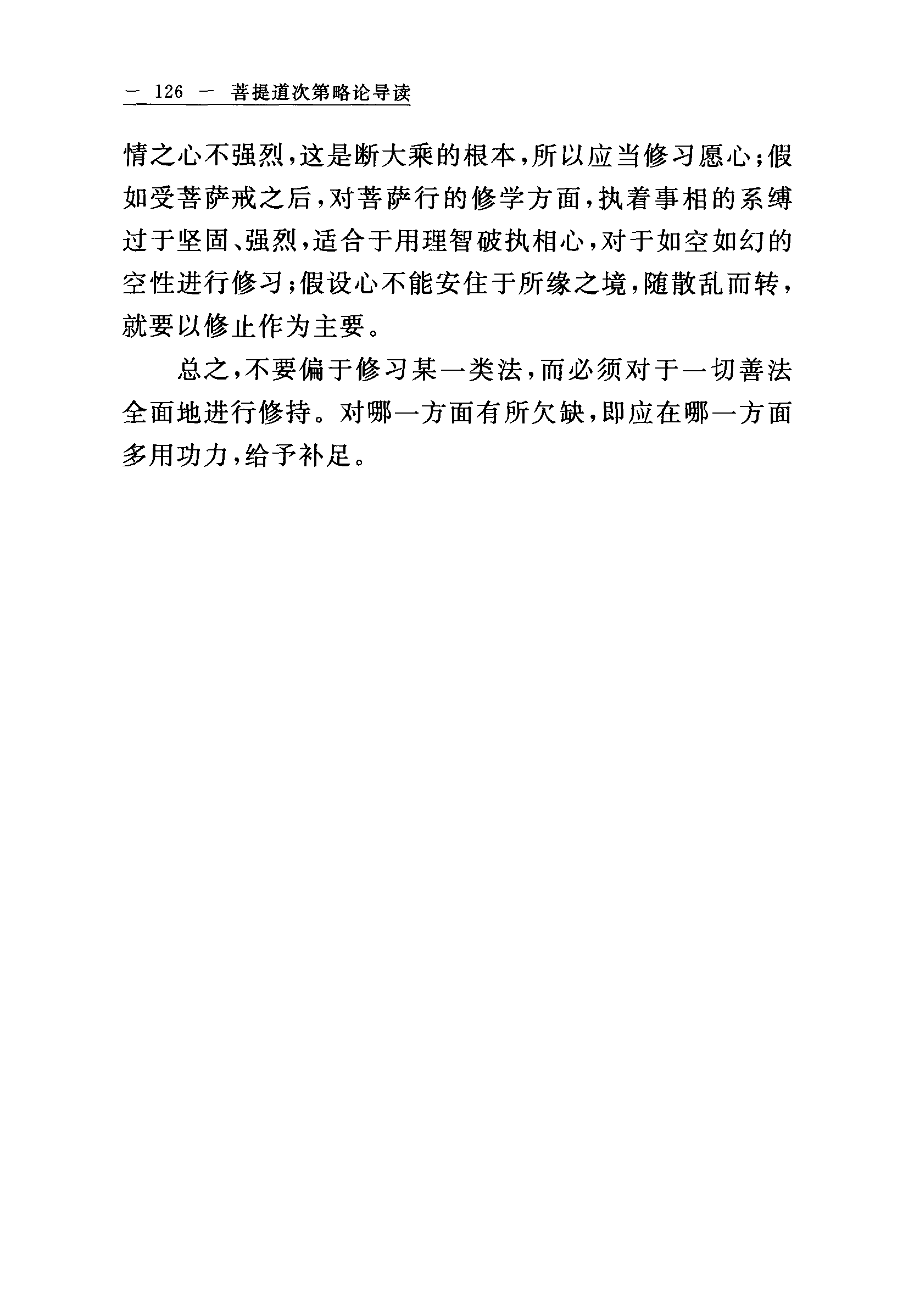 — 126 — 菩提道次第略论导读

情之心不强烈，这是断大乘的根本，所以应当修习愿心；假如受菩萨戒之后，对菩萨行的修学方面，执着事相的系缚过于坚固、强烈，适合于用理智破执相心，对于如空如幻的空性进行修习；假设心不能安住于所缘之境，随散乱而转，就要以修止作为主要。

总之，不要偏于修习某一类法，而必须对于一切善法全面地进行修持。对哪一方面有所欠缺，即应在哪一方面多用功力，给予补足。